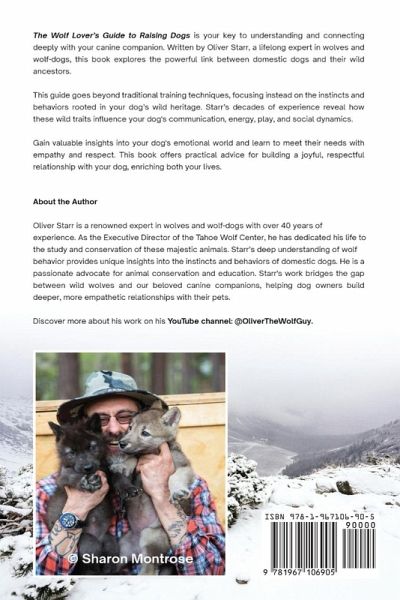 The Wolf Lover's Guide to Raising Dogs is your key to understanding and connecting deeply with your canine companion. Written by Oliver Starr, a lifelong expert in wolves and wolf-dogs, this book explores the powerful link between domestic dogs and their wild ancestors.

This guide goes beyond traditional training techniques, focusing instead on the instincts and behaviors rooted in your dog's wild heritage. Starr's decades of experience reveal how these wild traits influence your dog's communication, energy, play, and social dynamics.

Gain valuable insights into your dog's emotional world and learn to meet their needs with empathy and respect. This book offers practical advice for building a joyful, respectful relationship with your dog, enriching both your lives.

About the Author

Oliver Starr is a renowned expert in wolves and wolf-dogs with over 40 years of experience. As the Executive Director of the Tahoe Wolf Center, he has dedicated his life to the study and conservation of these majestic animals. Starr's deep understanding of wolf behavior provides unique insights into the instincts and behaviors of domestic dogs. He is a passionate advocate for animal conservation and education. Starr's work bridges the gap between wild wolves and our beloved canine companions, helping dog owners build deeper, more empathetic relationships with their pets.

Discover more about his work on his YouTube channel: @OliverTheWolfGuy.

© Sharon Montrose

ISBN 978-1-967106-90-5

90000

9 781967 106905